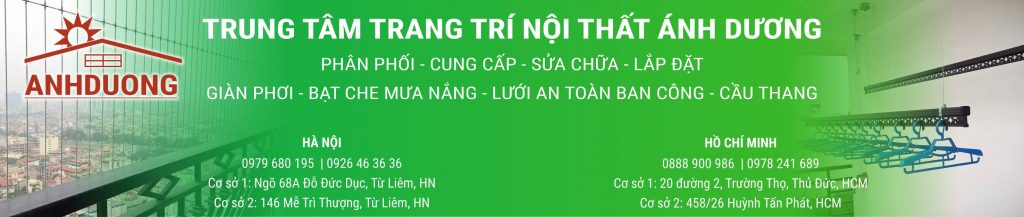 ANHDUONG

TRUNG TÂM TRANG TRÍ NỘI THẤT ÁNH DƯƠNG

PHÂN PHỐI - CUNG CẤP - SỬA CHỮA - LẮP ĐẶT

GIÀN PHƠI - BẠT CHE MƯA NẮNG - LƯỚI AN TOÀN BAN CÔNG - CẦU THANG

HÀ NỘI
0979 680 195 | 0926 46 36 36
Cơ sở 1: Ngõ 68A Đỗ Đức Dục, Từ Liêm, HN
Cơ sở 2: 146 Mễ Trì Thượng, Từ Liêm, HN

HỒ CHÍ MINH
0888 900 986 | 0978 241 689
Cơ sở 1: 20 đường 2, Trường Thọ, Thủ Đức, HCM
Cơ sở 2: 458/26 Huỳnh Tấn Phát, HCM